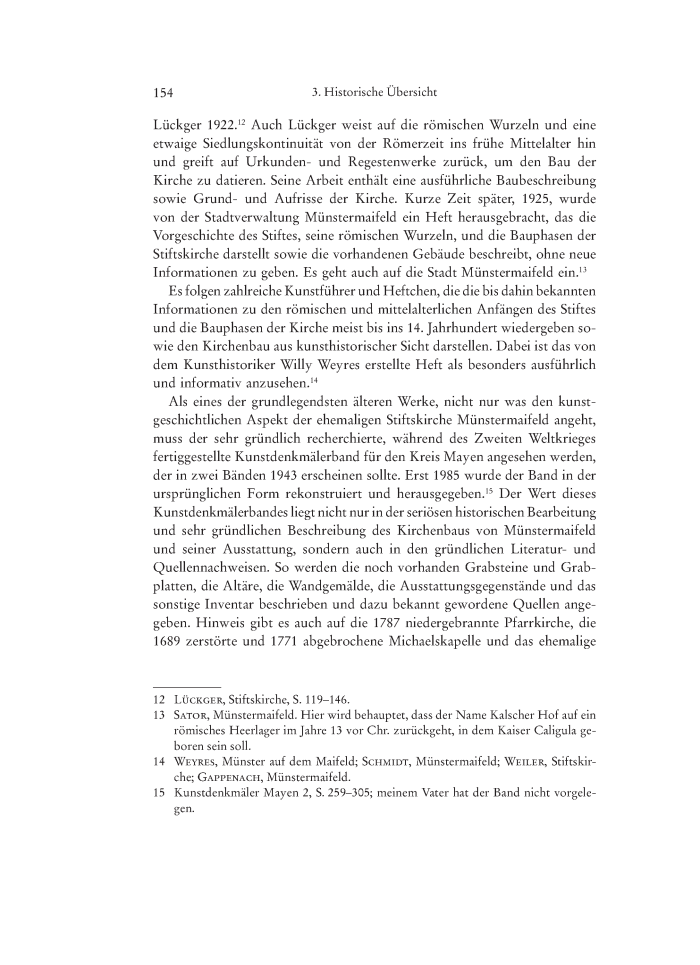 154 3. Historische Übersicht

Lückger 1922.$^{12}$ Auch Lückger weist auf die römischen Wurzeln und eine etwaige Siedlungskontinuität von der Römerzeit ins frühe Mittelalter hin und greift auf Urkunden- und Regestenwerke zurück, um den Bau der Kirche zu datieren. Seine Arbeit enthält eine ausführliche Baubeschreibung sowie Grund- und Aufrisse der Kirche. Kurze Zeit später, 1925, wurde von der Stadtverwaltung Münstermaifeld ein Heft herausgebracht, das die Vorgeschichte des Stiftes, seine römischen Wurzeln, und die Bauphasen der Stiftskirche darstellt sowie die vorhandenen Gebäude beschreibt, ohne neue Informationen zu geben. Es geht auch auf die Stadt Münstermaifeld ein.$^{13}$

Es folgen zahlreiche Kunstführer und Heftchen, die die bis dahin bekannten Informationen zu den römischen und mittelalterlichen Anfängen des Stiftes und die Bauphasen der Kirche meist bis ins 14. Jahrhundert wiedergeben sowie den Kirchenbau aus kunsthistorischer Sicht darstellen. Dabei ist das von dem Kunsthistoriker Willy Weyres erstellte Heft als besonders ausführlich und informativ anzusehen.$^{14}$

Als eines der grundlegendsten älteren Werke, nicht nur was den kunstgeschichtlichen Aspekt der ehemaligen Stiftskirche Münstermaifeld angeht, muss der sehr gründlich recherchierte, während des Zweiten Weltkrieges fertiggestellte Kunstdenkmälerband für den Kreis Mayen angesehen werden, der in zwei Bänden 1943 erscheinen sollte. Erst 1985 wurde der Band in der ursprünglichen Form rekonstruiert und herausgegeben.$^{15}$ Der Wert dieses Kunstdenkmälerbandes liegt nicht nur in der seriösen historischen Bearbeitung und sehr gründlichen Beschreibung des Kirchenbaus von Münstermaifeld und seiner Ausstattung, sondern auch in den gründlichen Literatur- und Quellennachweisen. So werden die noch vorhanden Grabsteine und Grabplatten, die Altäre, die Wandgemälde, die Ausstattungsgegenstände und das sonstige Inventar beschrieben und dazu bekannt gewordene Quellen angegeben. Hinweis gibt es auch auf die 1787 niedergebrannte Pfarrkirche, die 1689 zerstörte und 1771 abgebrochene Michaelskapelle und das ehemalige

12 Lückger, Stiftskirche, S. 119–146.
13 Sator, Münstermaifeld. Hier wird behauptet, dass der Name Kalscher Hof auf ein römisches Heerlager im Jahre 13 vor Chr. zurückgeht, in dem Kaiser Caligula geboren sein soll.
14 Weyres, Münster auf dem Maifeld; Schmidt, Münstermaifeld; Weiler, Stiftskirche; Gappenach, Münstermaifeld.
15 Kunstdenkmäler Mayen 2, S. 259–305; meinem Vater hat der Band nicht vorgelegen.